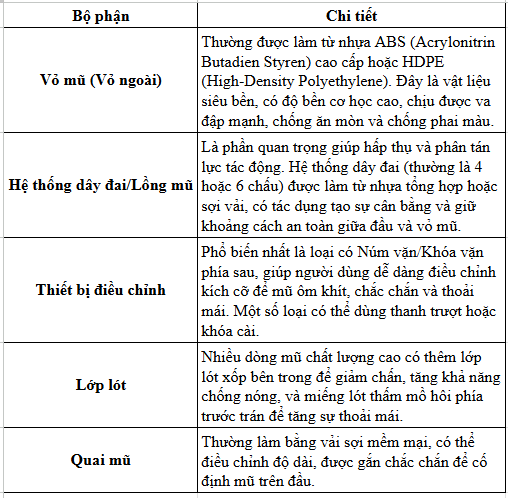 | Bộ phận | Chi tiết |
|---|---|
| Vỏ mũ (Vỏ ngoài) | Thường được làm từ nhựa ABS (Acrylonitrin Butadien Styren) cao cấp hoặc HDPE (High-Density Polyethylene). Đây là vật liệu siêu bền, có độ bền cơ học cao, chịu được va đập mạnh, chống ăn mòn và chống phai màu. |
| Hệ thống dây đai/Lồng mũ | Là phần quan trọng giúp hấp thụ và phân tán lực tác động. Hệ thống dây đai (thường là 4 hoặc 6 chấu) được làm từ nhựa tổng hợp hoặc sợi vải, có tác dụng tạo sự cân bằng và giữ khoảng cách an toàn giữa đầu và vỏ mũ. |
| Thiết bị điều chỉnh | Phổ biến nhất là loại có Núm vặn/Khóa vặn phía sau, giúp người dùng dễ dàng điều chỉnh kích cỡ để mũ ôm khít, chắc chắn và thoải mái. Một số loại có thể dùng thanh trượt hoặc khóa cài. |
| Lớp lót | Nhiều dòng mũ chất lượng cao có thêm lớp lót xốp bên trong để giảm chấn, tăng khả năng chống nóng, và miếng lót thấm mồ hôi phía trước trán để tăng sự thoải mái. |
| Quai mũ | Thường làm bằng vải sợi mềm mại, có thể điều chỉnh độ dài, được gắn chắc chắn để cố định mũ trên đầu. |